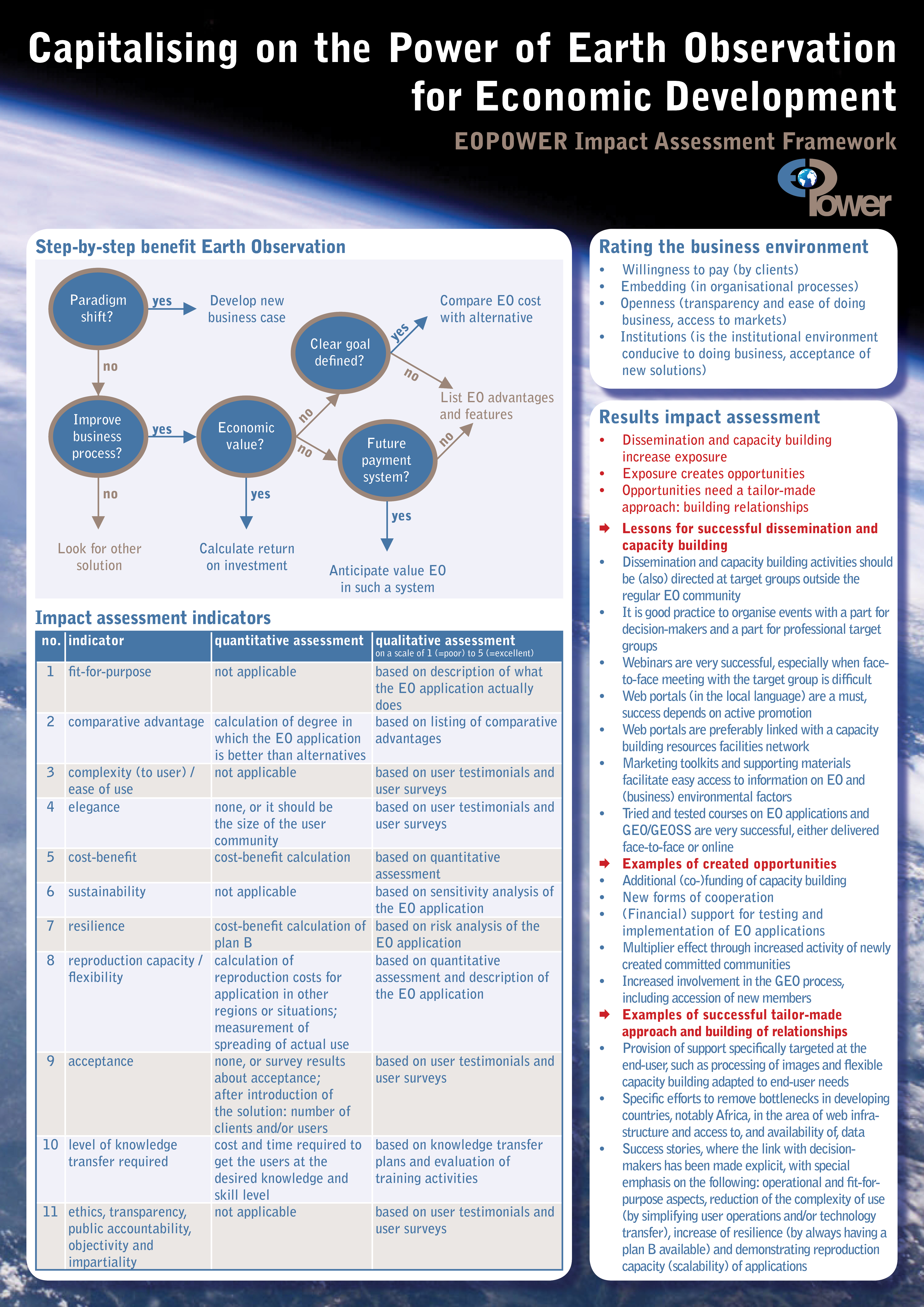 Capitalising on the Power of Earth Observation for Economic Development

EOPOWER Impact Assessment Framework

EOPower

Step-by-step benefit Earth Observation

Paradigm shift?

yes

Develop new business case

no

Improve business process?

yes

Economic value?

no

Look for other solution

yes

Calculate return on investment

no

Clear goal defined?

yes

Compare EO cost with alternative

no

List EO advantages and features

no

Future payment system?

no

yes

Anticipate value EO in such a system

Impact assessment indicators

| no. | indicator | quantitative assessment | qualitative assessment on a scale of 1 (=poor) to 5 (=excellent) |
|---|---|---|---|
| 1 | fit-for-purpose | not applicable | based on description of what the EO application actually does |
| 2 | comparative advantage | calculation of degree in which the EO application is better than alternatives | based on listing of comparative advantages |
| 3 | complexity (to user) / ease of use | not applicable | based on user testimonials and user surveys |
| 4 | elegance | none, or it should be the size of the user community | based on user testimonials and user surveys |
| 5 | cost-benefit | cost-benefit calculation | based on quantitative assessment |
| 6 | sustainability | not applicable | based on sensitivity analysis of the EO application |
| 7 | resilience | cost-benefit calculation of plan B | based on risk analysis of the EO application |
| 8 | reproduction capacity / flexibility | calculation of reproduction costs for application in other regions or situations; measurement of spreading of actual use | based on quantitative assessment and description of the EO application |
| 9 | acceptance | none, or survey results about acceptance; after introduction of the solution: number of clients and/or users | based on user testimonials and user surveys |
| 10 | level of knowledge transfer required | cost and time required to get the users at the desired knowledge and skill level | based on knowledge transfer plans and evaluation of training activities |
| 11 | ethics, transparency, public accountability, objectivity and impartiality | not applicable | based on user testimonials and user surveys |

Rating the business environment
• Willingness to pay (by clients)
• Embedding (in organisational processes)
• Openness (transparency and ease of doing business, access to markets)
• Institutions (is the institutional environment conducive to doing business, acceptance of new solutions)

Results impact assessment
• Dissemination and capacity building increase exposure
• Exposure creates opportunities
• Opportunities need a tailor-made approach: building relationships

➡ Lessons for successful dissemination and capacity building
• Dissemination and capacity building activities should be (also) directed at target groups outside the regular EO community
• It is good practice to organise events with a part for decision-makers and a part for professional target groups
• Webinars are very successful, especially when face-to-face meeting with the target group is difficult
• Web portals (in the local language) are a must, success depends on active promotion
• Web portals are preferably linked with a capacity building resources facilities network
• Marketing toolkits and supporting materials facilitate easy access to information on EO and (business) environmental factors
• Tried and tested courses on EO applications and GEO/GEOSS are very successful, either delivered face-to-face or online

➡ Examples of created opportunities
• Additional (co-)funding of capacity building
• New forms of cooperation
• (Financial) support for testing and implementation of EO applications
• Multiplier effect through increased activity of newly created committed communities
• Increased involvement in the GEO process, including accession of new members

➡ Examples of successful tailor-made approach and building of relationships
• Provision of support specifically targeted at the end-user, such as processing of images and flexible capacity building adapted to end-user needs
• Specific efforts to remove bottlenecks in developing countries, notably Africa, in the area of web infrastructure and access to, and availability of, data
• Success stories, where the link with decision-makers has been made explicit, with special emphasis on the following: operational and fit-for-purpose aspects, reduction of the complexity of use (by simplifying user operations and/or technology transfer), increase of resilience (by always having a plan B available) and demonstrating reproduction capacity (scalability) of applications